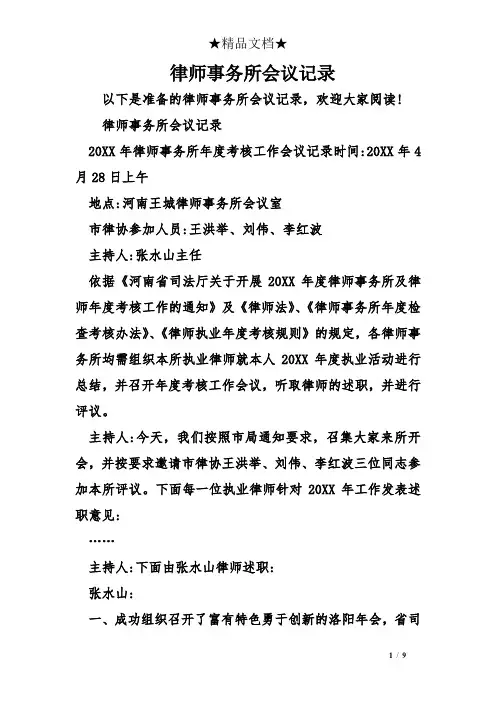 ★精品文档★

律师事务所会议记录

以下是准备的律师事务所会议记录，欢迎大家阅读！

律师事务所会议记录

20XX 年律师事务所年度考核工作会议记录时间:20XX 年 4 月 28 日上午

地点:河南王城律师事务所会议室

市律协参加人员:王洪举、刘伟、李红波

主持人:张水山主任

依据《河南省司法厅关于开展 20XX 年度律师事务所及律师年度考核工作的通知》及《律师法》、《律师事务所年度检查考核办法》、《律师执业年度考核规则》的规定，各律师事务所均需组织本所执业律师就本人 20XX 年度执业活动进行总结，并召开年度考核工作会议，听取律师的述职，并进行评议。

主持人:今天，我们按照市局通知要求，召集大家来所开会，并按要求邀请市律协王洪举、刘伟、李红波三位同志参加本所评议。下面每一位执业律师针对 20XX 年工作发表述职意见:

……

主持人:下面由张水山律师述职:

张水山:

一、成功组织召开了富有特色勇于创新的洛阳年会，省司

1 / 9